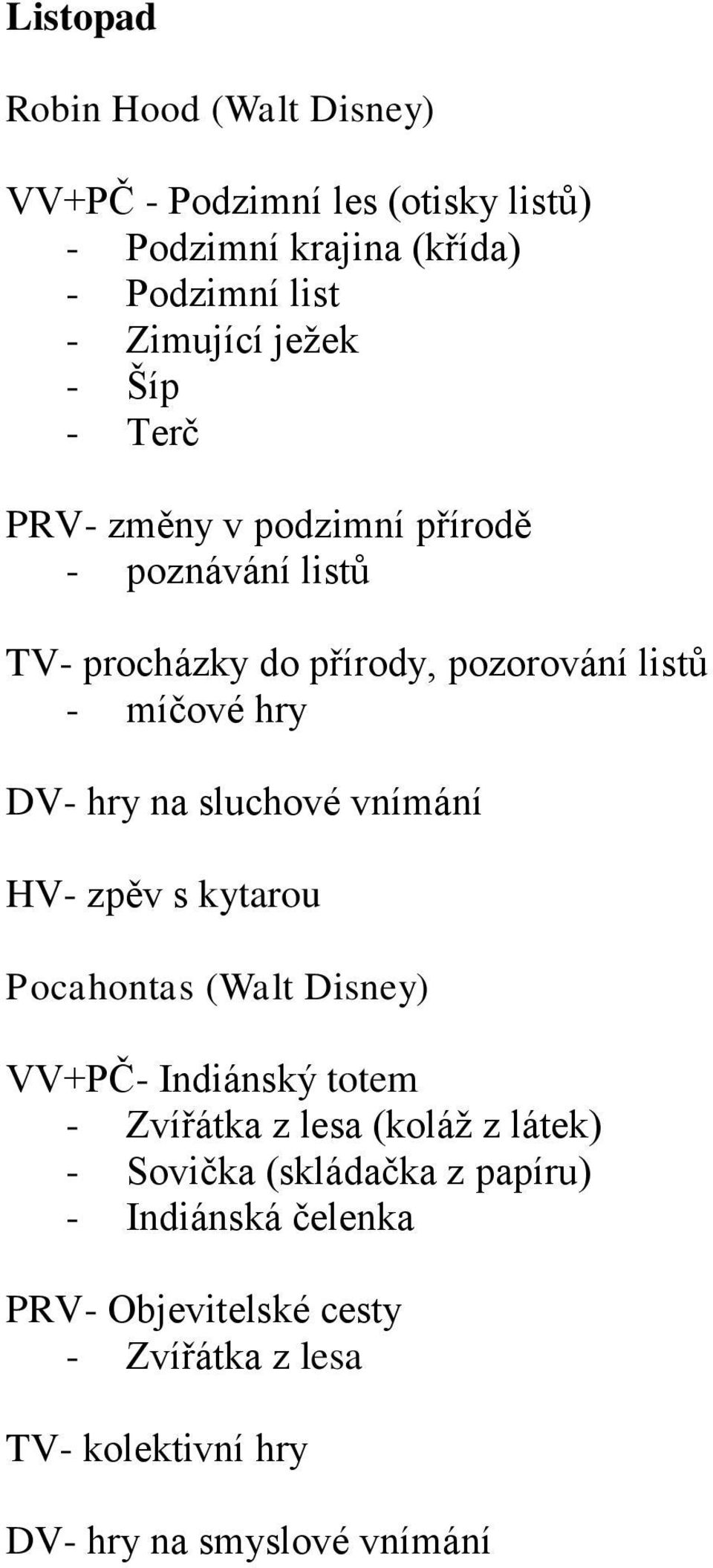 Listopad

Robin Hood (Walt Disney)

VV+PČ - Podzimní les (otisky listů)
- Podzimní krajina (křída)
- Podzimní list
- Zimující ježek
- Šíp
- Terč

PRV- změny v podzimní přírodě
- poznávání listů

TV- procházky do přírody, pozorování listů
- míčové hry

DV- hry na sluchové vnímání

HV- zpěv s kytarou

Pocahontas (Walt Disney)

VV+PČ- Indiánský totem
- Zvířátka z lesa (koláž z látek)
- Sovička (skládačka z papíru)
- Indiánská čelenka

PRV- Objevitelské cesty
- Zvířátka z lesa

TV- kolektivní hry

DV- hry na smyslové vnímání